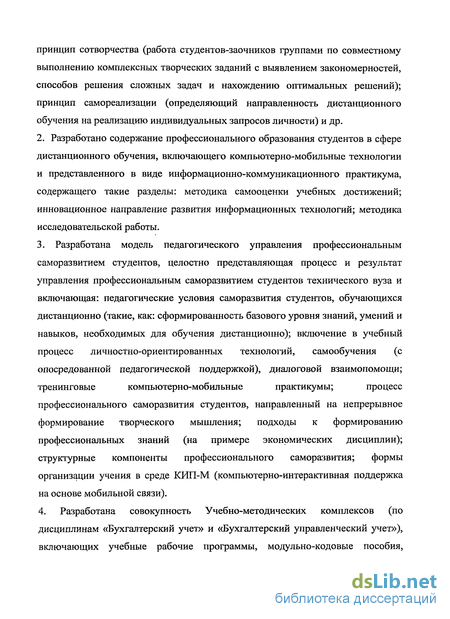 принцип сотворчества (работа студентов-заочников группами по совместному выполнению комплексных творческих заданий с выявлением закономерностей, способов решения сложных задач и нахождению оптимальных решений); принцип самореализации (определяющий направленность дистанционного обучения на реализацию индивидуальных запросов личности) и др.

2. Разработано содержание профессионального образования студентов в сфере дистанционного обучения, включающего компьютерно-мобильные технологии и представленного в виде информационно-коммуникационного практикума, содержащего такие разделы: методика самооценки учебных достижений; инновационное направление развития информационных технологий; методика исследовательской работы.

3. Разработана модель педагогического управления профессиональным саморазвитием студентов, целостно представляющая процесс и результат управления профессиональным саморазвитием студентов технического вуза и включающая: педагогические условия саморазвития студентов, обучающихся дистанционно (такие, как: сформированность базового уровня знаний, умений и навыков, необходимых для обучения дистанционно); включение в учебный процесс личностно-ориентированных технологий, самообучения (с опосредованной педагогической поддержкой), диалоговой взаимопомощи; тренинговые компьютерно-мобильные практикумы; процесс профессионального саморазвития студентов, направленный на непрерывное формирование творческого мышления; подходы к формированию профессиональных знаний (на примере экономических дисциплин); структурные компоненты профессионального саморазвития; формы организации учения в среде КИП-М (компьютерно-интерактивная поддержка на основе мобильной связи).

4. Разработана совокупность Учебно-методических комплексов (по дисциплинам «Бухгалтерский учет» и «Бухгалтерский управленческий учет»), включающих учебные рабочие программы, модульно-кодовые пособия,

dsLib.net
библиотека диссертаций